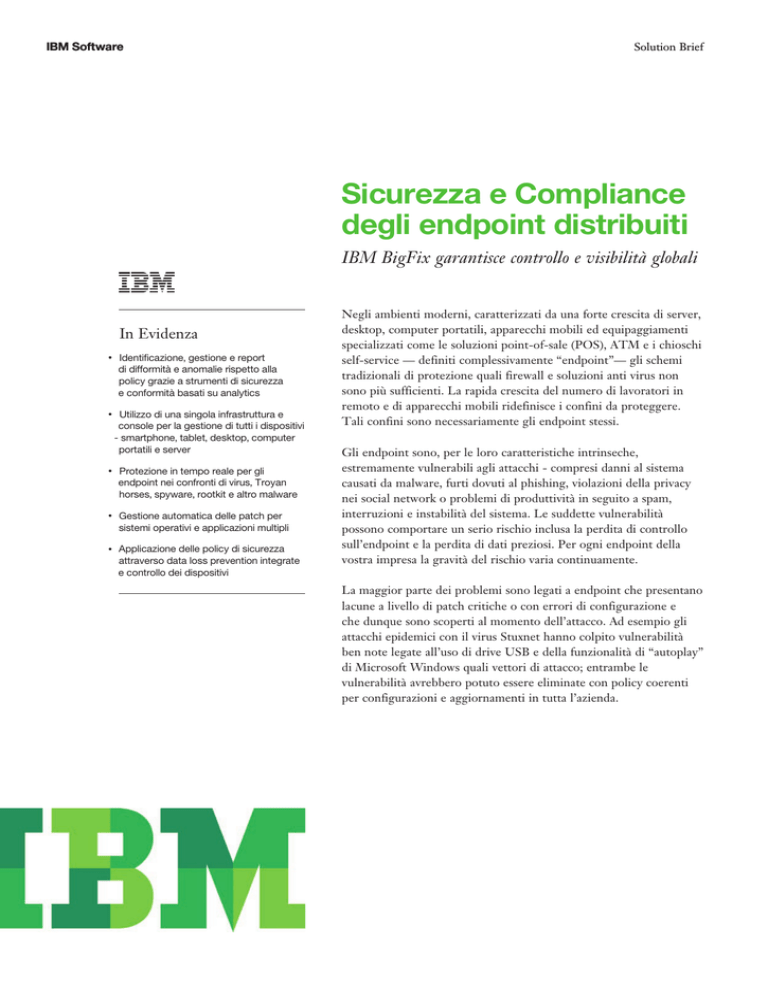 IBM Software

Solution Brief

Sicurezza e Compliance degli endpoint distribuiti

IBM BigFix garantisce controllo e visibilità globali

IBM

In Evidenza

• Identificazione, gestione e report di difformità e anomalie rispetto alla policy grazie a strumenti di sicurezza e conformità basati su analytics

• Utilizzo di una singola infrastruttura e console per la gestione di tutti i dispositivi - smartphone, tablet, desktop, computer portatili e server

• Protezione in tempo reale per gli endpoint nei confronti di virus, Troyan horses, spyware, rootkit e altro malware

• Gestione automatica delle patch per sistemi operativi e applicazioni multipli

• Applicazione delle policy di sicurezza attraverso data loss prevention integrate e controllo dei dispositivi

Negli ambienti moderni, caratterizzati da una forte crescita di server, desktop, computer portatili, apparecchi mobili ed equipaggiamenti specializzati come le soluzioni point-of-sale (POS), ATM e i chioschi self-service — definiti complessivamente “endpoint”— gli schemi tradizionali di protezione quali firewall e soluzioni anti virus non sono più sufficienti. La rapida crescita del numero di lavoratori in remoto e di apparecchi mobili ridefinisce i confini da proteggere. Tali confini sono necessariamente gli endpoint stessi.

Gli endpoint sono, per le loro caratteristiche intrinseche, estremamente vulnerabili agli attacchi - compresi danni al sistema causati da malware, furti dovuti al phishing, violazioni della privacy nei social network o problemi di produttività in seguito a spam, interruzioni e instabilità del sistema. Le suddette vulnerabilità possono comportare un serio rischio inclusa la perdita di controllo sull’endpoint e la perdita di dati preziosi. Per ogni endpoint della vostra impresa la gravità del rischio varia continuamente.

La maggior parte dei problemi sono legati a endpoint che presentano lacune a livello di patch critiche o con errori di configurazione e che dunque sono scoperti al momento dell’attacco. Ad esempio gli attacchi epidemici con il virus Stuxnet hanno colpito vulnerabilità ben note legate all’uso di drive USB e della funzionalità di “autoplay” di Microsoft Windows quali vettori di attacco; entrambe le vulnerabilità avrebbero potuto essere eliminate con policy coerenti per configurazioni e aggiornamenti in tutta l’azienda.

IBM